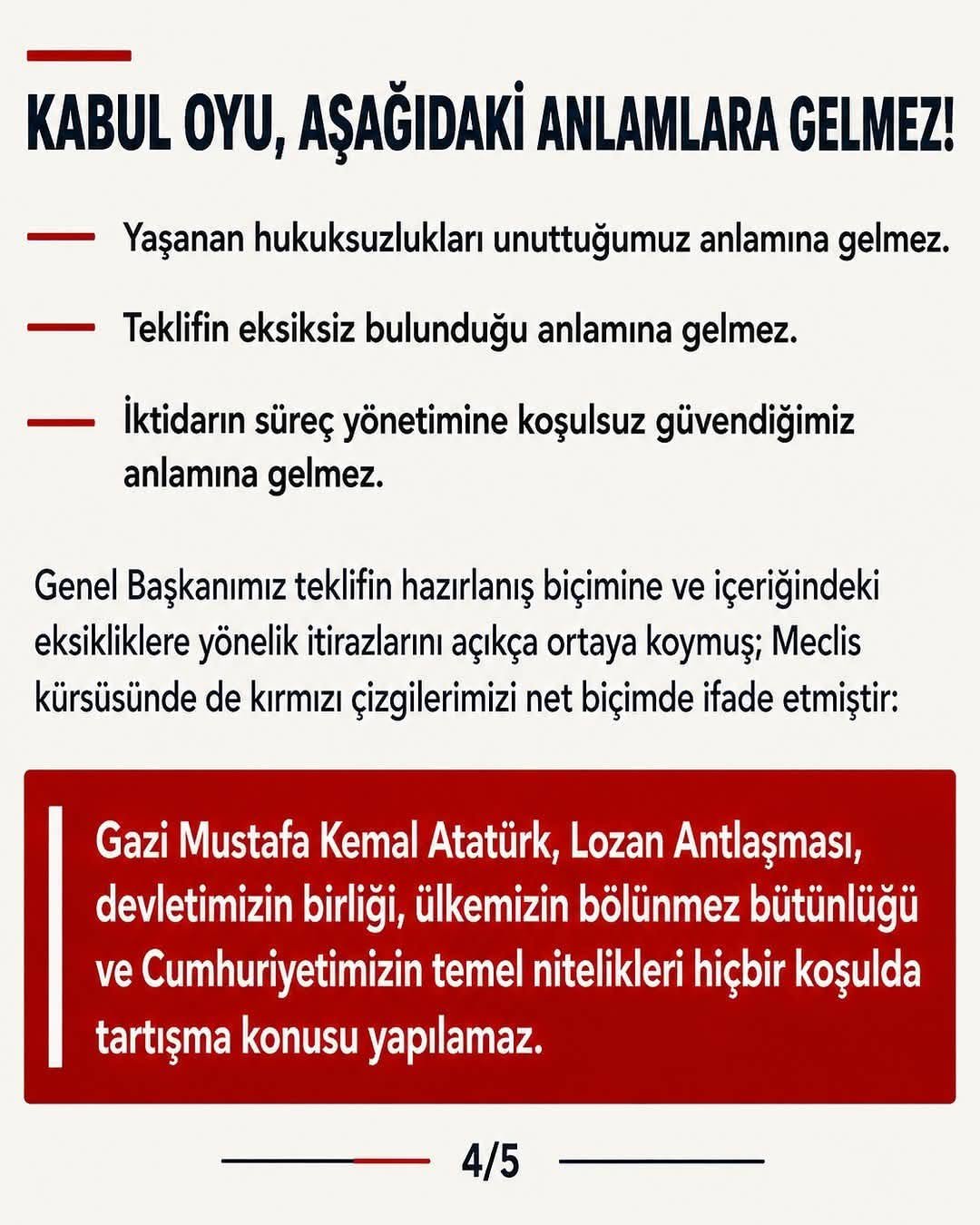 KABUL OYU, AŞAĞIDAKİ ANLAMLARA GELMEZ!

Yaşanan hukuksuzlukları unuttuğumuz anlamına gelmez.

Teklifin eksiksiz bulunduğu anlamına gelmez.

İktidarın süreç yönetimine koşulsuz güvendiğimiz anlamına gelmez.

Genel Başkanımız teklifin hazırlanış biçimine ve içeriğindeki eksikliklere yönelik itirazlarını açıkça ortaya koymuş; Meclis kürsüsünde de kırmızı çizgilerimizi net biçimde ifade etmiştir:

Gazi Mustafa Kemal Atatürk, Lozan Antlaşması, devletimizin birliği, ülkemizin bölünmez bütünlüğü ve Cumhuriyetimizin temel nitelikleri hiçbir koşulda tartışma konusu yapılamaz.

4/5